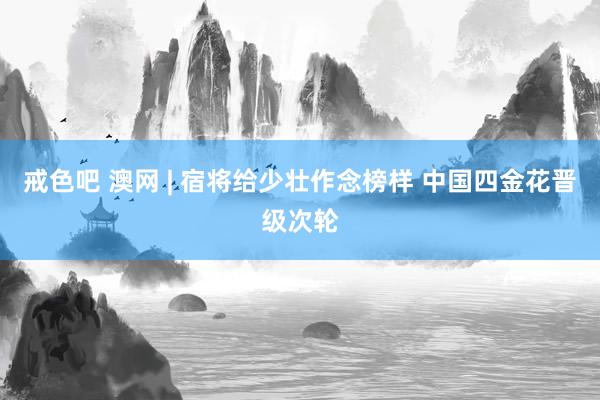 戒色吧 澳网 | 宿将给少壮作念榜样 中国四金花晋级次轮